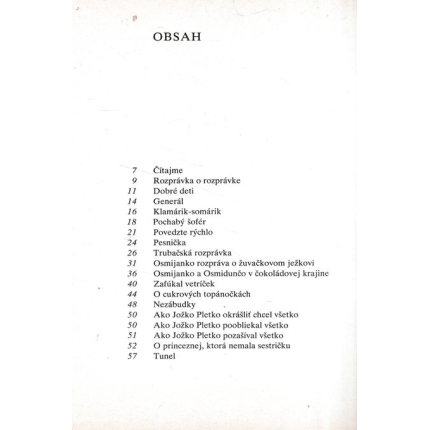 OBSAH

7 Čítajme
9 Rozprávka o rozprávke
11 Dobré deti
14 Generál
16 Klamárik-somárik
18 Pochabý šofér
21 Povedzte rýchlo
24 Pesnička
26 Trubačská rozprávka
31 Osmijanko rozpráva o žuvačkovom ježkovi
36 Osmijanko a Osmidunčo v čokoládovej krajine
40 Zafúkal vetríček
44 O cukrových topánočkách
48 Nezábudky
50 Ako Jožko Pletko okrášliť chcel všetko
50 Ako Jožko Pletko poobliekal všetko
51 Ako Jožko Pletko pozašíval všetko
52 O princeznej, ktorá nemala sestričku
57 Tunel